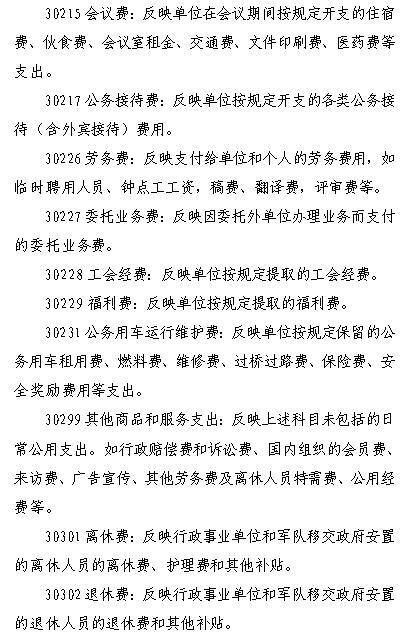 30215 会议费：反映单位在会议期间按规定开支的住宿费、伙食费、会议室租金、交通费、文件印刷费、医药费等支出。

30217 公务接待费：反映单位按规定开支的各类公务接待（含外宾接待）费用。

30226 劳务费：反映支付给单位和个人的劳务费用，如临时聘用人员、钟点工工资，稿费、翻译费，评审费等。

30227 委托业务费：反映因委托外单位办理业务而支付的委托业务费。

30228 工会经费：反映单位按规定提取的工会经费。

30229 福利费：反映单位按规定提取的福利费。

30231 公务用车运行维护费：反映单位按规定保留的公务用车租用费、燃料费、维修费、过桥过路费、保险费、安全奖励费用等支出。

30299 其他商品和服务支出：反映上述科目未包括的日常公用支出。如行政赔偿费和诉讼费、国内组织的会员费、来访费、广告宣传、其他劳务费及离休人员特需费、公用经费等。

30301 离休费：反映行政事业单位和军队移交政府安置的离休人员的离休费、护理费和其他补贴。

30302 退休费：反映行政事业单位和军队移交政府安置的退休人员的退休费和其他补贴。